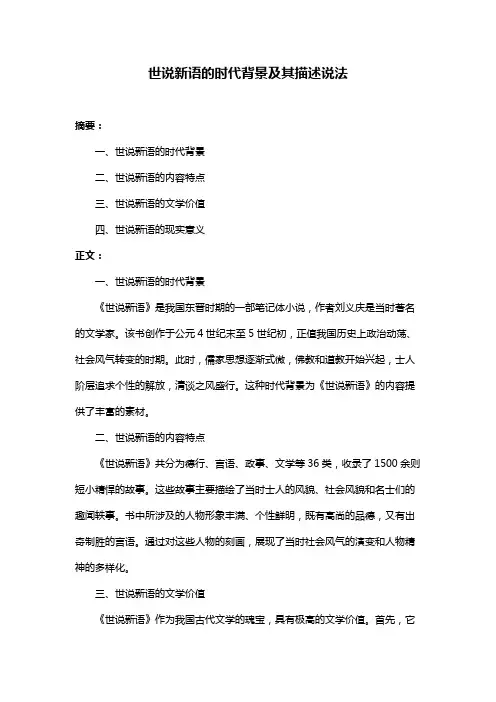 世说新语的时代背景及其描述说法

摘要：

一、世说新语的时代背景

二、世说新语的内容特点

三、世说新语的文学价值

四、世说新语的现实意义

正文：

一、世说新语的时代背景

《世说新语》是我国东晋时期的一部笔记体小说，作者刘义庆是当时著名的文学家。该书创作于公元 4 世纪末至 5 世纪初，正值我国历史上政治动荡、社会风气转变的时期。此时，儒家思想逐渐式微，佛教和道教开始兴起，士人阶层追求个性的解放，清谈之风盛行。这种时代背景为《世说新语》的内容提供了丰富的素材。

二、世说新语的内容特点

《世说新语》共分为德行、言语、政事、文学等 36 类，收录了 1500 余则短小精悍的故事。这些故事主要描绘了当时士人的风貌、社会风貌和名士们的趣闻轶事。书中所涉及的人物形象丰满、个性鲜明，既有高尚的品德，又有出奇制胜的言语。通过对这些人物的刻画，展现了当时社会风气的演变和人物精神的多样化。

三、世说新语的文学价值

《世说新语》作为我国古代文学的瑰宝，具有极高的文学价值。首先，它